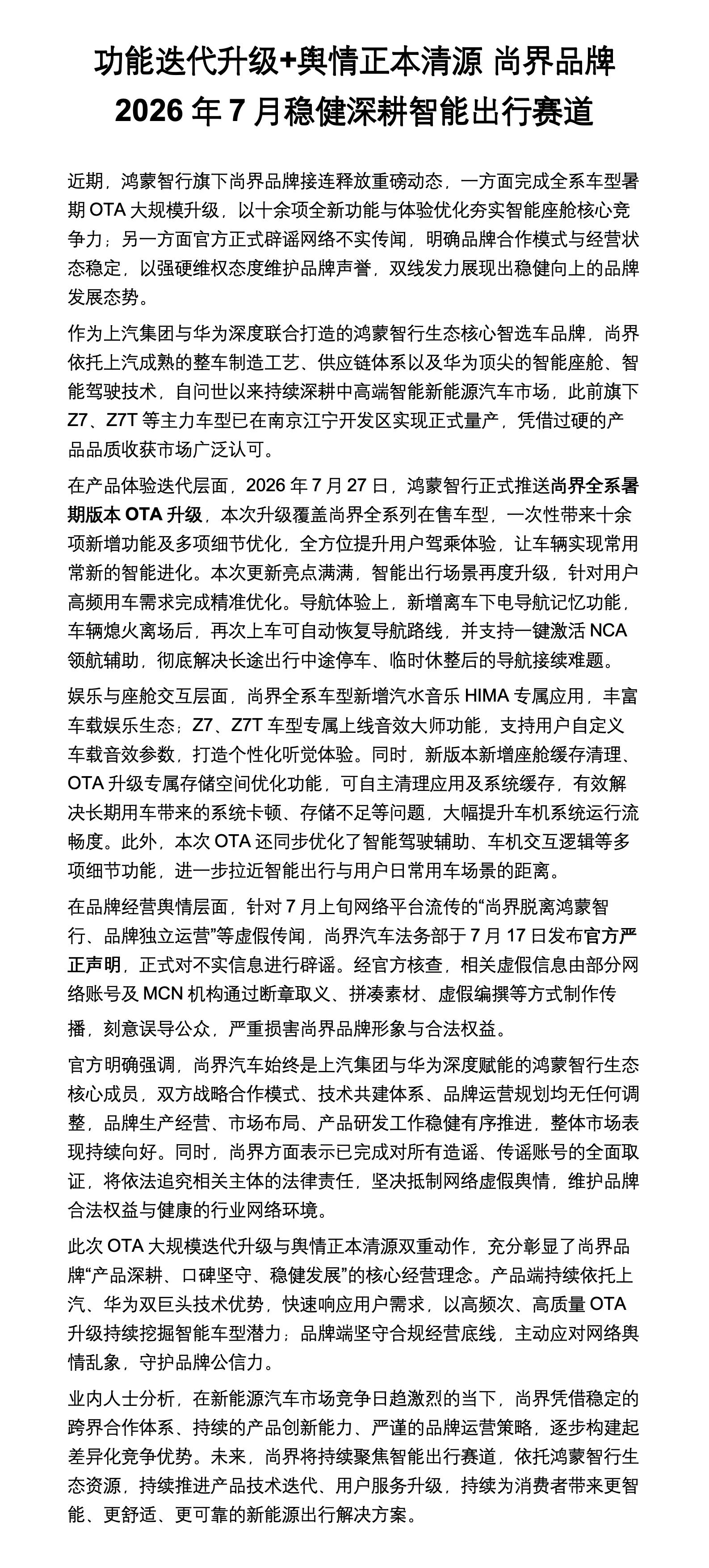 功能迭代升级+舆情正本清源 尚界品牌 2026 年 7 月稳健深耕智能出行赛道

近期，鸿蒙智行旗下尚界品牌接连释放重磅动态，一方面完成全系车型暑期 OTA 大规模升级，以十余项全新功能与体验优化夯实智能座舱核心竞争力；另一方面官方正式辟谣网络不实传闻，明确品牌合作模式与经营状态稳定，以强硬维权态度维护品牌声誉，双线发力展现出稳健向上的品牌发展态势。

作为上汽集团与华为深度联合打造的鸿蒙智行生态核心智选车品牌，尚界依托上汽成熟的整车制造工艺、供应链体系以及华为顶尖的智能座舱、智能驾驶技术，自问世以来持续深耕中高端智能新能源汽车市场，此前旗下 Z7、Z7T 等主力车型已在南京江宁开发区实现正式量产，凭借过硬的产品品质收获市场广泛认可。

在产品体验迭代层面，2026 年 7 月 27 日，鸿蒙智行正式推送尚界全系暑期版本 OTA 升级，本次升级覆盖尚界全系列在售车型，一次性带来十余项新增功能及多项细节优化，全方位提升用户驾乘体验，让车辆实现常用常新的智能进化。本次更新亮点满满，智能出行场景再度升级，针对用户高频用车需求完成精准优化。导航体验上，新增离车下电导航记忆功能，车辆熄火离场后，再次上车可自动恢复导航路线，并支持一键激活 NCA 领航辅助，彻底解决长途出行中途停车、临时休整后的导航接续难题。

娱乐与座舱交互层面，尚界全系车型新增汽水音乐 HIMA 专属应用，丰富车载娱乐生态；Z7、Z7T 车型专属上线音效大师功能，支持用户自定义车载音效参数，打造个性化听觉体验。同时，新版本新增座舱缓存清理、OTA 升级专属存储空间优化功能，可自主清理应用及系统缓存，有效解决长期用车带来的系统卡顿、存储不足等问题，大幅提升车机系统运行流畅度。此外，本次 OTA 还同步优化了智能驾驶辅助、车机交互逻辑等多项细节功能，进一步拉近智能出行与用户日常用车场景的距离。

在品牌经营舆情层面，针对 7 月上旬网络平台流传的“尚界脱离鸿蒙智行、品牌独立运营”等虚假传闻，尚界汽车法务部于 7 月 17 日发布官方严正声明，正式对不实信息进行辟谣。经官方核查，相关虚假信息由部分网络账号及 MCN 机构通过断章取义、拼凑素材、虚假编撰等方式制作传播，刻意误导公众，严重损害尚界品牌形象与合法权益。

官方明确强调，尚界汽车始终是上汽集团与华为深度赋能的鸿蒙智行生态核心成员，双方战略合作模式、技术共建体系、品牌运营规划均无任何调整，品牌生产经营、市场布局、产品研发工作稳健有序推进，整体市场表现持续向好。同时，尚界方面表示已完成对所有造谣、传谣账号的全面取证，将依法追究相关主体的法律责任，坚决抵制网络虚假舆情，维护品牌合法权益与健康的行业网络环境。

此次 OTA 大规模迭代升级与舆情正本清源双重动作，充分彰显了尚界品牌“产品深耕、口碑坚守、稳健发展”的核心经营理念。产品端持续依托上汽、华为双巨头技术优势，快速响应用户需求，以高频次、高质量 OTA 升级持续挖掘智能车型潜力；品牌端坚守合规经营底线，主动应对网络舆情乱象，守护品牌公信力。

业内人士分析，在新能源汽车市场竞争日趋激烈的当下，尚界凭借稳定的跨界合作体系、持续的产品创新能力、严谨的品牌运营策略，逐步构建起差异化竞争优势。未来，尚界将持续聚焦智能出行赛道，依托鸿蒙智行生态资源，持续推进产品技术迭代、用户服务升级，持续为消费者带来更智能、更舒适、更可靠的新能源出行解决方案。